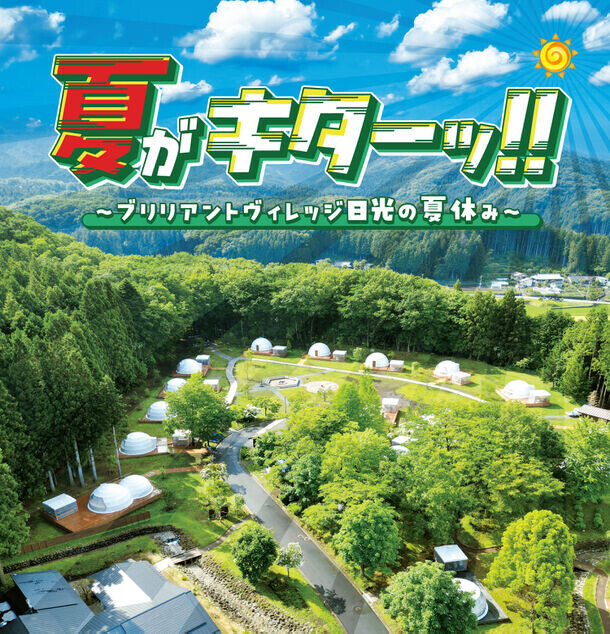 夏がキターッ!!

~ブリリアントヴィレッジ日光の夏休み~